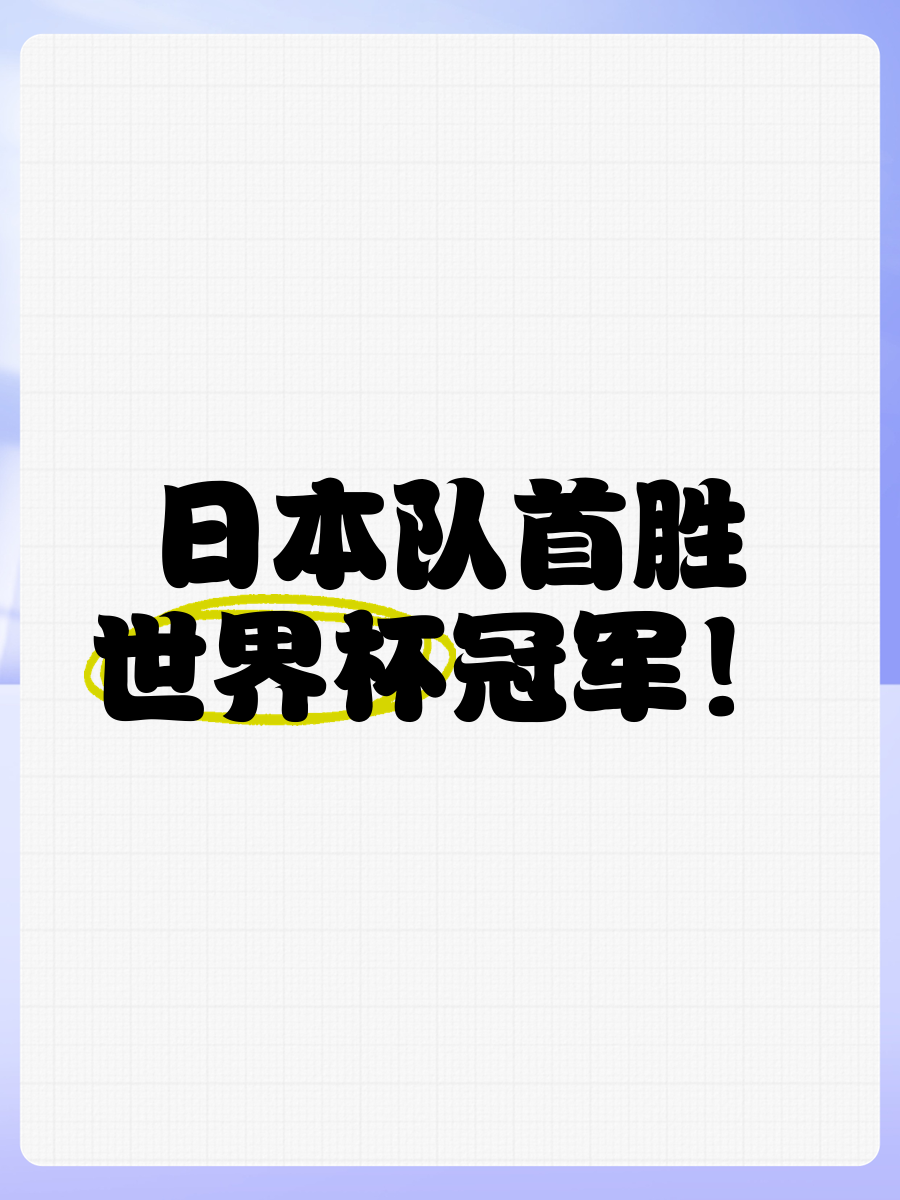 日本队首胜
世界杯冠军！